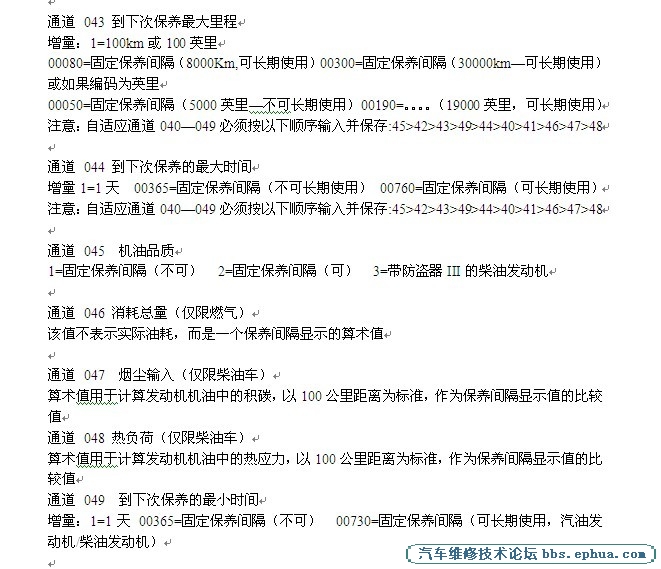 通道 043 到下次保养最大里程
增量：1=100km 或 100 英里
00080=固定保养间隔（8000Km,可长期使用）00300=固定保养间隔（30000km—可长期使用）或如果编码为英里
00050=固定保养间隔（5000 英里—不可长期使用）00190=....（19000 英里，可长期使用）
注意：自适应通道 040—049 必须按以下顺序输入并保存:45>42>43>49>44>40>41>46>47>48

通道 044 到下次保养的最大时间
增量 1=1 天 00365=固定保养间隔（不可长期使用） 00760=固定保养间隔（可长期使用）
注意：自适应通道 040—049 必须按以下顺序输入并保存:45>42>43>49>44>40>41>46>47>48

通道 045 机油品质
1=固定保养间隔（不可） 2=固定保养间隔（可） 3=带防盗器 III 的柴油发动机

通道 046 消耗总量（仅限燃气）
该值不表示实际油耗，而是一个保养间隔显示的算术值

通道 047 烟尘输入（仅限柴油车）
算术值用于计算发动机机油中的积碳，以 100 公里距离为标准，作为保养间隔显示值的比较值
通道 048 热负荷（仅限柴油车）
算术值用于计算发动机机油中的热应力，以 100 公里距离为标准，作为保养间隔显示值的比较值
通道 049 到下次保养的最小时间
增量：1=1 天 00365=固定保养间隔（不可） 00730=固定保养间隔（可长期使用，汽油发动机/柴油发动机）

汽车维修技术论坛 bbs.ephua.com